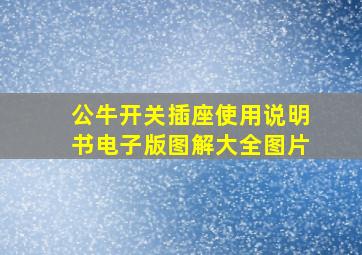 公牛开关插座使用说明书电子版图解大全图片